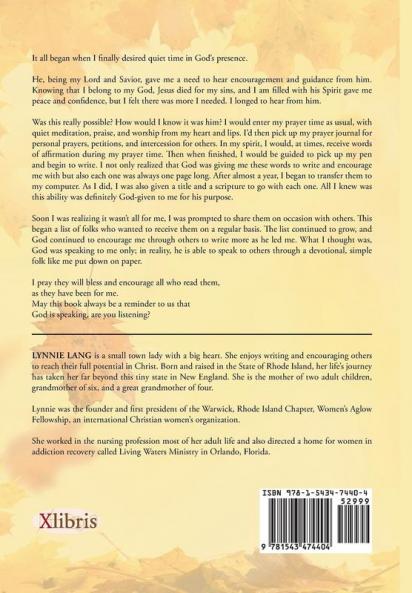 It all began when I finally desired quiet time in God's presence.

He, being my Lord and Savior, gave me a need to hear encouragement and guidance from him. Knowing that I belong to my God, Jesus died for my sins, and I am filled with his Spirit gave me peace and confidence, but I felt there was more I needed. I longed to hear from him.

Was this really possible? How would I know it was him? I would enter my prayer time as usual, with quiet meditation, praise, and worship from my heart and lips. I'd then pick up my prayer journal for personal prayers, petitions, and intercession for others. In my spirit, I would, at times, receive words of affirmation during my prayer time. Then when finished, I would be guided to pick up my pen and begin to write. I not only realized that God was giving me these words to write and encourage me with but also each one was always one page long. After almost a year, I began to transfer them to my computer. As I did, I was also given a title and a scripture to go with each one. All I knew was this ability was definitely God-given to me for his purpose.

Soon I was realizing it wasn't all for me, I was prompted to share them on occasion with others. This began a list of folks who wanted to receive them on a regular basis. The list continued to grow, and God continued to encourage me through others to write more as he led me. What I thought was, God was speaking to me only; in reality, he is able to speak to others through a devotional, simple folk like me put down on paper.

I pray they will bless and encourage all who read them,
as they have been for me.
May this book always be a reminder to us that
God is speaking, are you listening?

LYNNIE LANG is a small town lady with a big heart. She enjoys writing and encouraging others to reach their full potential in Christ. Born and raised in the State of Rhode Island, her life's journey has taken her far beyond this tiny state in New England. She is the mother of two adult children, grandmother of six, and a great grandmother of four.

Lynnie was the founder and first president of the Warwick, Rhode Island Chapter, Women's Aglow Fellowship, an international Christian women's organization.

She worked in the nursing profession most of her adult life and also directed a home for women in addiction recovery called Living Waters Ministry in Orlando, Florida.

Xlibris

ISBN 978-1-5434-7440-4
52999
9 781543 474404